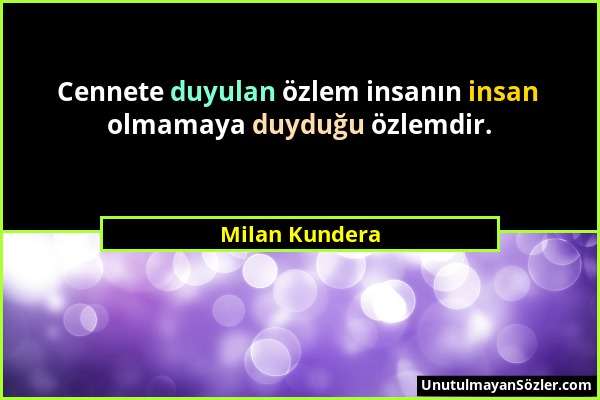 Cennete duyulan özlem insanın insan olmamaya duyduğu özlemdir.

Milan Kundera

UnutulmayanSözler.com